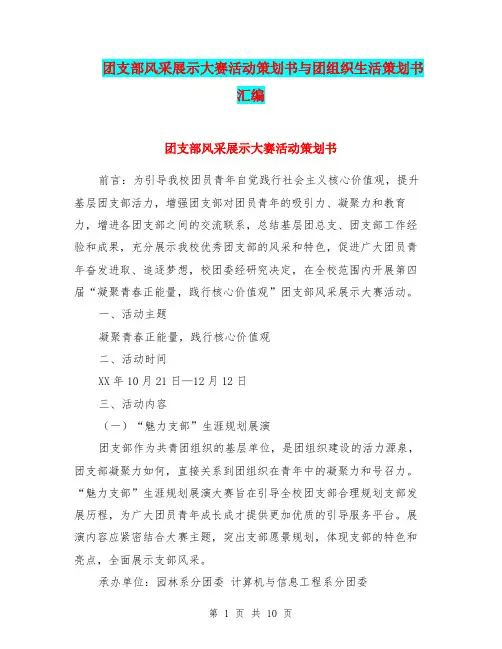 团支部风采展示大赛活动策划书与团组织生活策划书汇编

团支部风采展示大赛活动策划书

前言：为引导我校团员青年自觉践行社会主义核心价值观，提升基层团支部活力，增强团支部对团员青年的吸引力、凝聚力和教育力，增进各团支部之间的交流联系，总结基层团总支、团支部工作经验和成果，充分展示我校优秀团支部的风采和特色，促进广大团员青年奋发进取、追逐梦想，校团委经研究决定，在全校范围内开展第四届“凝聚青春正能量，践行核心价值观”团支部风采展示大赛活动。

一、活动主题

凝聚青春正能量，践行核心价值观

二、活动时间

XX年10月21日—12月12日

三、活动内容

（一）“魅力支部”生涯规划展演

团支部作为共青团组织的基层单位，是团组织建设的活力源泉，团支部凝聚力如何，直接关系到团组织在青年中的凝聚力和号召力。“魅力支部”生涯规划展演大赛旨在引导全校团支部合理规划支部发展历程，为广大团员青年成长成才提供更加优质的引导服务平台。展演内容应紧密结合大赛主题，突出支部愿景规划，体现支部的特色和亮点，全面展示支部风采。

承办单位：园林系分团委 计算机与信息工程系分团委

第 1 页 共 10 页